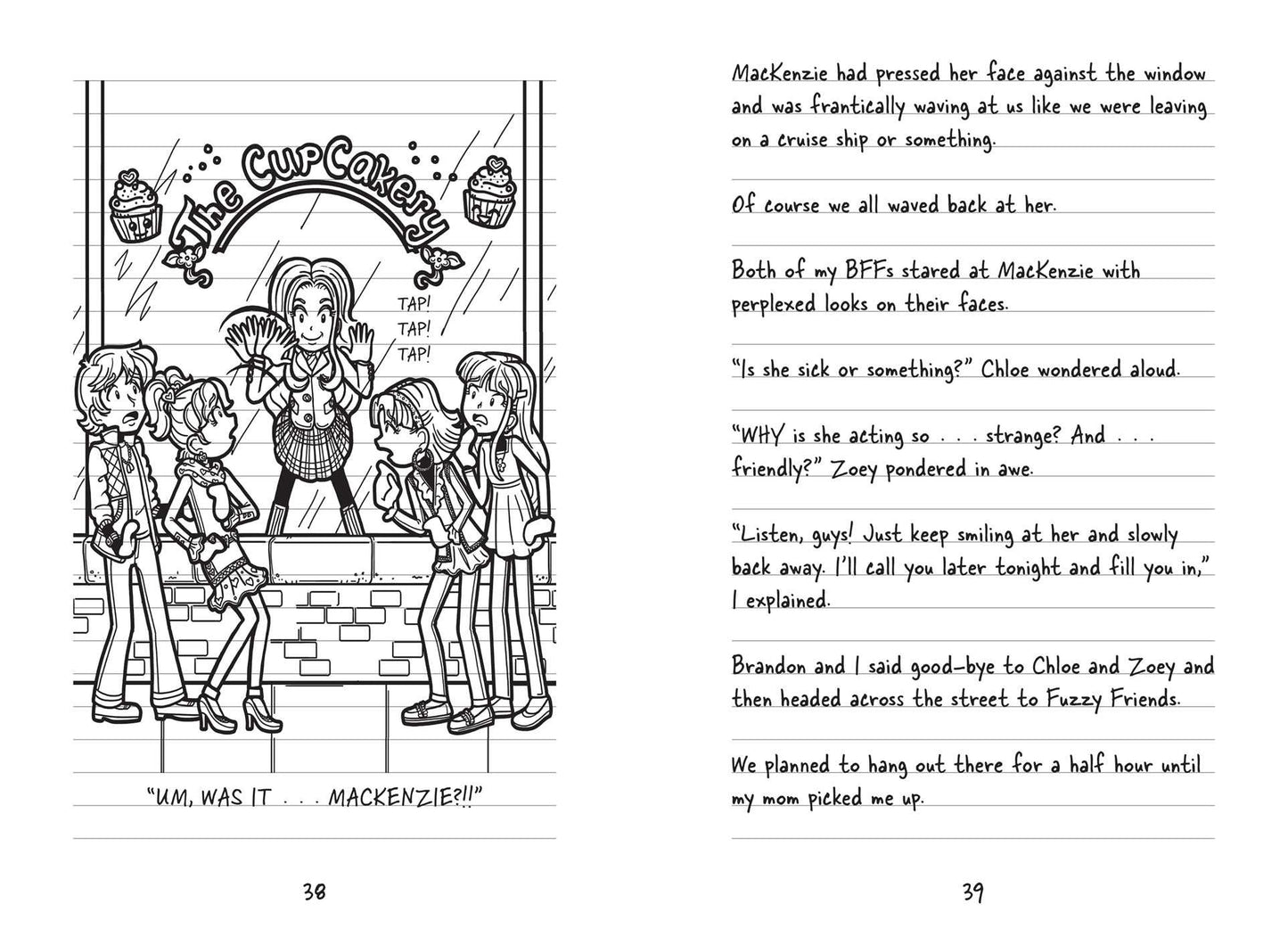 The CupCakery

TAP!
TAP!
TAP!

"UM, WAS IT . . . MACKENZIE?!!"

38

MacKenzie had pressed her face against the window and was frantically waving at us like we were leaving on a cruise ship or something.

Of course we all waved back at her.

Both of my BFFs stared at MacKenzie with perplexed looks on their faces.

"Is she sick or something?" Chloe wondered aloud.

"WHY is she acting so . . . strange? And . . . friendly?" Zoey pondered in awe.

"Listen, guys! Just keep smiling at her and slowly back away. I'll call you later tonight and fill you in," I explained.

Brandon and I said good-bye to Chloe and Zoey and then headed across the street to Fuzzy Friends.

We planned to hang out there for a half hour until my mom picked me up.

39